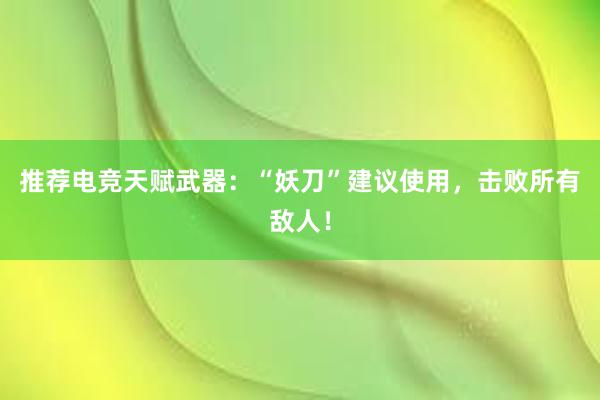 推荐电竞天赋武器：“妖刀”建议使用，击败所有敌人！